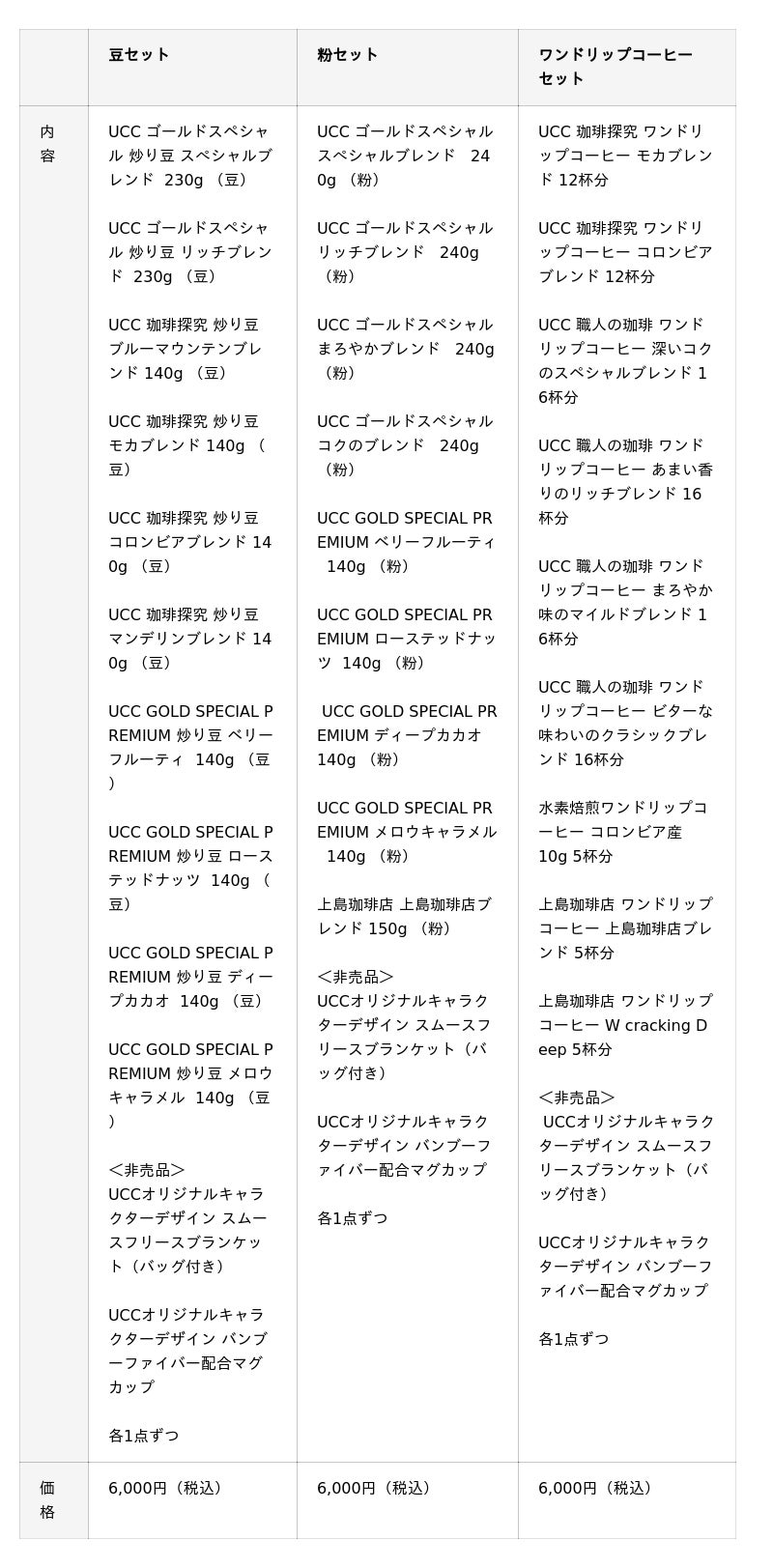 |  | 豆セット | 粉セット | ワンドリップコーヒーセット |
|---|---|---|---|
| 内容 | UCC ゴールドスペシャル 炒り豆 スペシャルブレンド 230g （豆）<br><br>UCC ゴールドスペシャル 炒り豆 リッチブレンド 230g （豆）<br><br>UCC 珈琲探究 炒り豆 ブルーマウンテンブレンド 140g （豆）<br><br>UCC 珈琲探究 炒り豆 モカブレンド 140g （豆）<br><br>UCC 珈琲探究 炒り豆 コロンビアブレンド 140g （豆）<br><br>UCC 珈琲探究 炒り豆 マンデリンブレンド 140g （豆）<br><br>UCC GOLD SPECIAL PREMIUM 炒り豆 ベリーフルーティ 140g （豆）<br><br>UCC GOLD SPECIAL PREMIUM 炒り豆 ローステッドナッツ 140g （豆）<br><br>UCC GOLD SPECIAL PREMIUM 炒り豆 ディープカカオ 140g （豆）<br><br>UCC GOLD SPECIAL PREMIUM 炒り豆 メロウキャラメル 140g （豆）<br><br>＜非売品＞<br>UCCオリジナルキャラクターデザイン スムースフリースブランケット（バッグ付き）<br><br>UCCオリジナルキャラクターデザイン バンブーファイバー配合マグカップ<br><br>各1点ずつ | UCC ゴールドスペシャル スペシャルブレンド 240g （粉）<br><br>UCC ゴールドスペシャル リッチブレンド 240g （粉）<br><br>UCC ゴールドスペシャル まろやかブレンド 240g （粉）<br><br>UCC ゴールドスペシャル コクのブレンド 240g （粉）<br><br>UCC GOLD SPECIAL PREMIUM ベリーフルーティ 140g （粉）<br><br>UCC GOLD SPECIAL PREMIUM ローステッドナッツ 140g （粉）<br><br>UCC GOLD SPECIAL PREMIUM ディープカカオ 140g （粉）<br><br>UCC GOLD SPECIAL PREMIUM メロウキャラメル 140g （粉）<br><br>上島珈琲店 上島珈琲店ブレンド 150g （粉）<br><br>＜非売品＞<br>UCCオリジナルキャラクターデザイン スムースフリースブランケット（バッグ付き）<br><br>UCCオリジナルキャラクターデザイン バンブーファイバー配合マグカップ<br><br>各1点ずつ | UCC 珈琲探究 ワンドリップコーヒー モカブレンド 12杯分<br><br>UCC 珈琲探究 ワンドリップコーヒー コロンビアブレンド 12杯分<br><br>UCC 職人の珈琲 ワンドリップコーヒー 深いコクのスペシャルブレンド 16杯分<br><br>UCC 職人の珈琲 ワンドリップコーヒー あまい香りのリッチブレンド 16杯分<br><br>UCC 職人の珈琲 ワンドリップコーヒー まろやか味のマイルドブレンド 16杯分<br><br>UCC 職人の珈琲 ワンドリップコーヒー ビターな味わいのクラシックブレンド 16杯分<br><br>水素焙煎ワンドリップコーヒー コロンビア産 10g 5杯分<br><br>上島珈琲店 ワンドリップコーヒー 上島珈琲店ブレンド 5杯分<br><br>上島珈琲店 ワンドリップコーヒー W cracking Deep 5杯分<br><br>＜非売品＞<br>UCCオリジナルキャラクターデザイン スムースフリースブランケット（バッグ付き）<br><br>UCCオリジナルキャラクターデザイン バンブーファイバー配合マグカップ<br><br>各1点ずつ |
| 価格 | 6,000円（税込） | 6,000円（税込） | 6,000円（税込） |